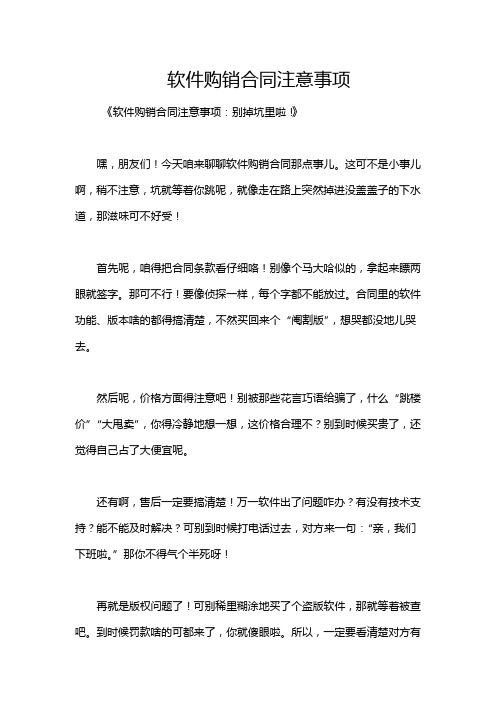 软件购销合同注意事项

《软件购销合同注意事项：别掉坑里啦！》

嘿，朋友们！今天咱来聊聊软件购销合同那点事儿。这可不是小事儿啊，稍不注意，坑就等着你跳呢，就像走在路上突然掉进没盖盖子的下水道，那滋味可不好受！

首先呢，咱得把合同条款看仔细咯！别像个马大哈似的，拿起来瞟两眼就签字。那可不行！要像侦探一样，每个字都不能放过。合同里的软件功能、版本啥的都得搞清楚，不然买回来个“阉割版”，想哭都没地儿哭去。

然后呢，价格方面得注意吧！别被那些花言巧语给骗了，什么“跳楼价”“大甩卖”，你得冷静地想一想，这价格合理不？别到时候买贵了，还觉得自己占了大便宜呢。

还有啊，售后一定要搞清楚！万一软件出了问题咋办？有没有技术支持？能不能及时解决？可别到时候打电话过去，对方来一句：“亲，我们下班啦。”那你不得气个半死呀！

再就是版权问题了！可别稀里糊涂地买了个盗版软件，那就等着被查吧。到时候罚款啥的可都来了，你就傻眼啦。所以，一定要看清楚对方有